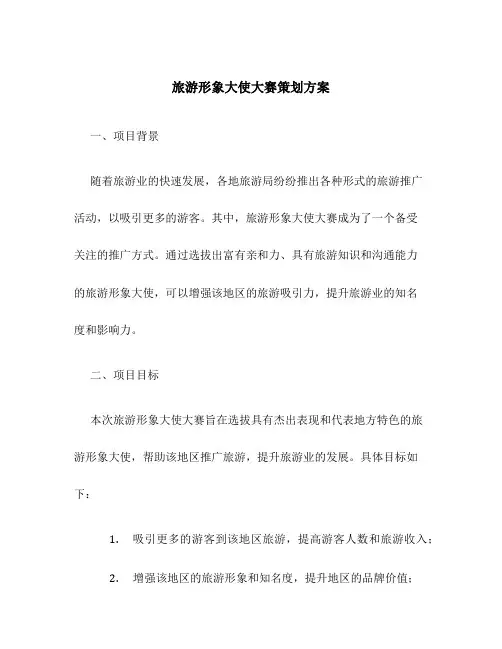 旅游形象大使大赛策划方案

一、项目背景

随着旅游业的快速发展，各地旅游局纷纷推出各种形式的旅游推广活动，以吸引更多的游客。其中，旅游形象大使大赛成为了一个备受关注的推广方式。通过选拔出富有亲和力、具有旅游知识和沟通能力的旅游形象大使，可以增强该地区的旅游吸引力，提升旅游业的知名度和影响力。

二、项目目标

本次旅游形象大使大赛旨在选拔具有杰出表现和代表地方特色的旅游形象大使，帮助该地区推广旅游，提升旅游业的发展。具体目标如下：

1. 吸引更多的游客到该地区旅游，提高游客人数和旅游收入；

2. 增强该地区的旅游形象和知名度，提升地区的品牌价值；